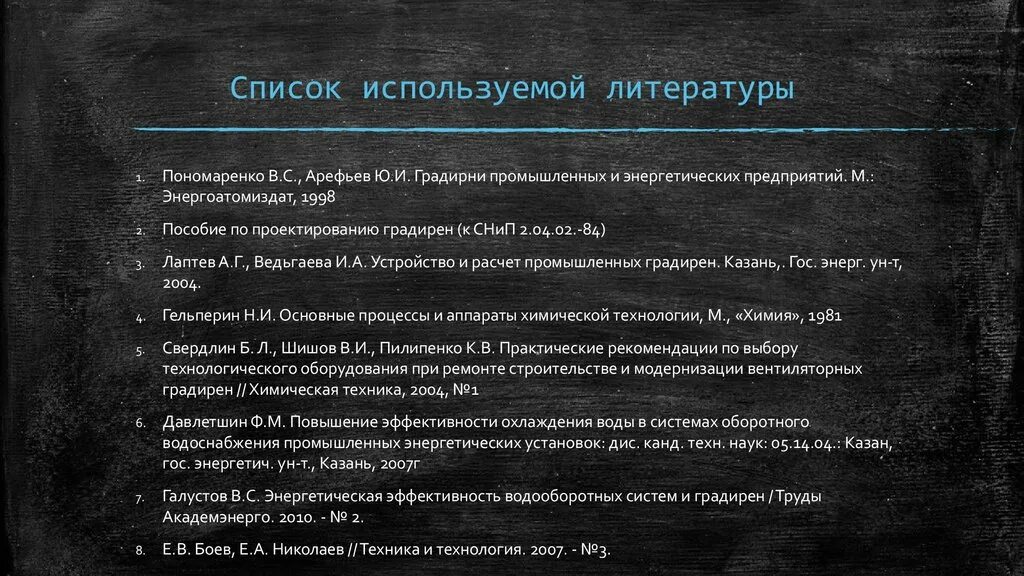 Список используемой литературы

1. Пономаренко В.С., Арефьев Ю.И. Градирни промышленных и энергетических предприятий. М.: Энергоатомиздат, 1998

2. Пособие по проектированию градирен (к СНиП 2.04.02.-84)

3. Лаптев А.Г., Ведьгаева И.А. Устройство и расчет промышленных градирен. Казань,. Гос. энерг. ун-т, 2004.

4. Гельперин Н.И. Основные процессы и аппараты химической технологии, М., «Химия», 1981

5. Свердлин Б. Л., Шишов В.И., Пилипенко К.В. Практические рекомендации по выбору технологического оборудования при ремонте строительстве и модернизации вентиляторных градирен // Химическая техника, 2004, №1

6. Давлетшин Ф.М. Повышение эффективности охлаждения воды в системах оборотного водоснабжения промышленных энергетических установок: дис. канд. техн. наук: 05.14.04.: Казан, гос. энергетич. ун-т., Казань, 2007г

7. Галустов В.С. Энергетическая эффективность водооборотных систем и градирен / Труды Академэнерго. 2010. - № 2.

8. Е.В. Боев, Е.А. Николаев // Техника и технология. 2007. - №3.